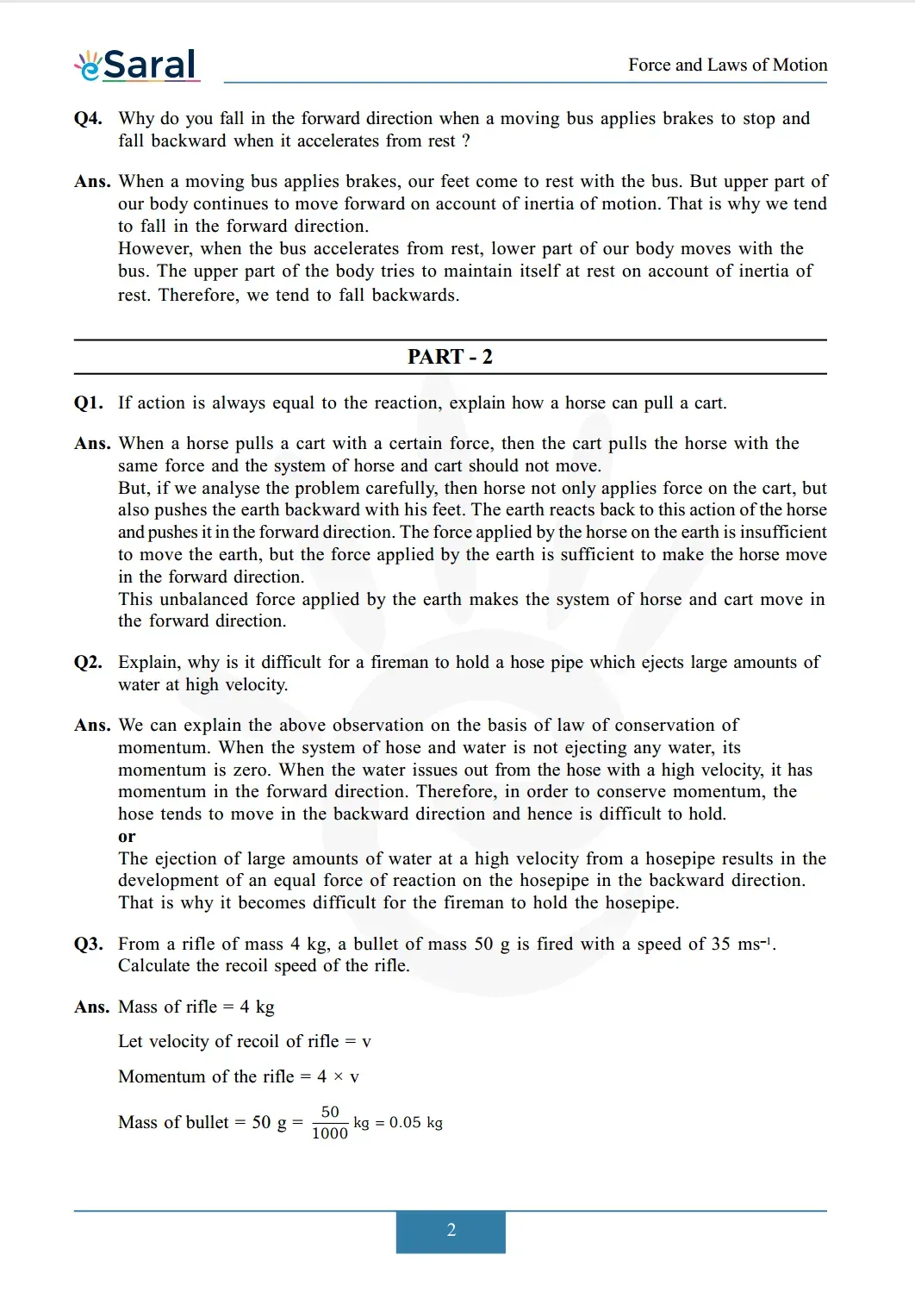 eSaral

Force and Laws of Motion

Q4. Why do you fall in the forward direction when a moving bus applies brakes to stop and fall backward when it accelerates from rest ?

Ans. When a moving bus applies brakes, our feet come to rest with the bus. But upper part of our body continues to move forward on account of inertia of motion. That is why we tend to fall in the forward direction.
However, when the bus accelerates from rest, lower part of our body moves with the bus. The upper part of the body tries to maintain itself at rest on account of inertia of rest. Therefore, we tend to fall backwards.

PART - 2

Q1. If action is always equal to the reaction, explain how a horse can pull a cart.

Ans. When a horse pulls a cart with a certain force, then the cart pulls the horse with the same force and the system of horse and cart should not move.
But, if we analyse the problem carefully, then horse not only applies force on the cart, but also pushes the earth backward with his feet. The earth reacts back to this action of the horse and pushes it in the forward direction. The force applied by the horse on the earth is insufficient to move the earth, but the force applied by the earth is sufficient to make the horse move in the forward direction.
This unbalanced force applied by the earth makes the system of horse and cart move in the forward direction.

Q2. Explain, why is it difficult for a fireman to hold a hose pipe which ejects large amounts of water at high velocity.

Ans. We can explain the above observation on the basis of law of conservation of momentum. When the system of hose and water is not ejecting any water, its momentum is zero. When the water issues out from the hose with a high velocity, it has momentum in the forward direction. Therefore, in order to conserve momentum, the hose tends to move in the backward direction and hence is difficult to hold.
or
The ejection of large amounts of water at a high velocity from a hosepipe results in the development of an equal force of reaction on the hosepipe in the backward direction. That is why it becomes difficult for the fireman to hold the hosepipe.

Q3. From a rifle of mass 4 kg, a bullet of mass 50 g is fired with a speed of 35 $ms^{-1}$. Calculate the recoil speed of the rifle.

Ans. Mass of rifle = 4 kg

Let velocity of recoil of rifle = v

Momentum of the rifle = 4 × v

Mass of bullet = 50 g = $\frac{50}{1000}$ kg = 0.05 kg

2